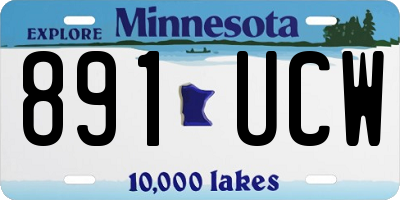 EXPLORE Minnesota

891 UCW

10,000 lakes